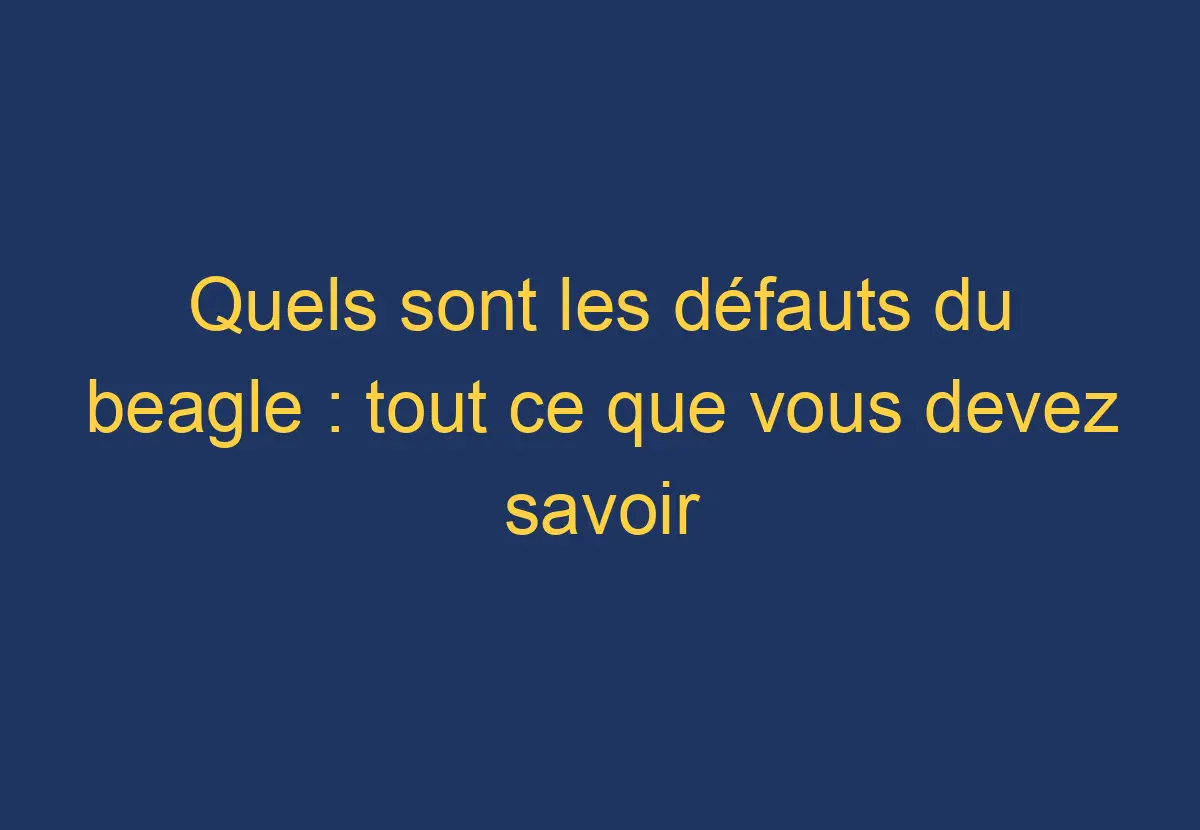 Quels sont les défauts du beagle : tout ce que vous devez savoir